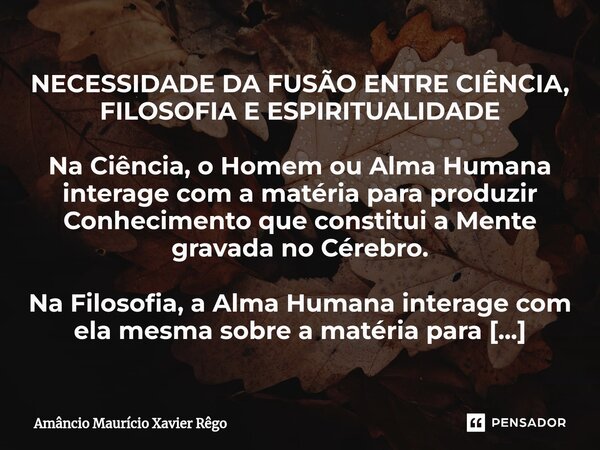 NECESSIDADE DA FUSÃO ENTRE CIÊNCIA, FILOSOFIA E ESPIRITUALIDADE

Na Ciência, o Homem ou Alma Humana interage com a matéria para produzir Conhecimento que constitui a Mente gravada no Cérebro.

Na Filosofia, a Alma Humana interage com ela mesma sobre a matéria para [...]

Amâncio Maurício Xavier Rêgo

PENSADOR